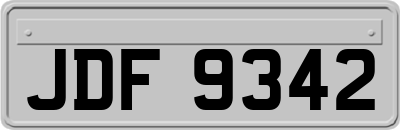 JDF 9342